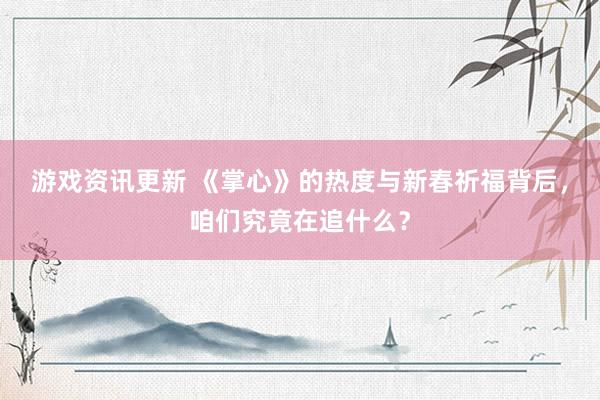 游戏资讯更新 《掌心》的热度与新春祈福背后，咱们究竟在追什么？